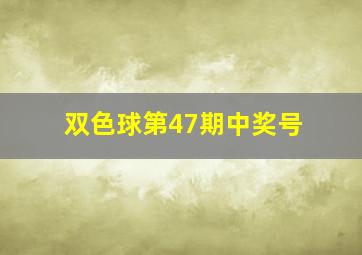 双色球第47期中奖号